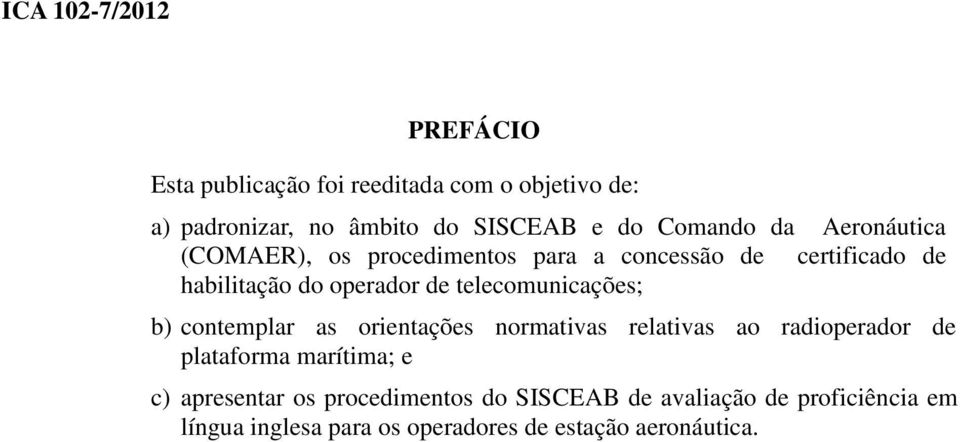 ICA 102-7/2012

PREFÁCIO

Esta publicação foi reeditada com o objetivo de:

a) padronizar, no âmbito do SISCEAB e do Comando da Aeronáutica (COMAER), os procedimentos para a concessão de certificado de habilitação do operador de telecomunicações;

b) contemplar as orientações normativas relativas ao radioperador de plataforma marítima; e

c) apresentar os procedimentos do SISCEAB de avaliação de proficiência em língua inglesa para os operadores de estação aeronáutica.